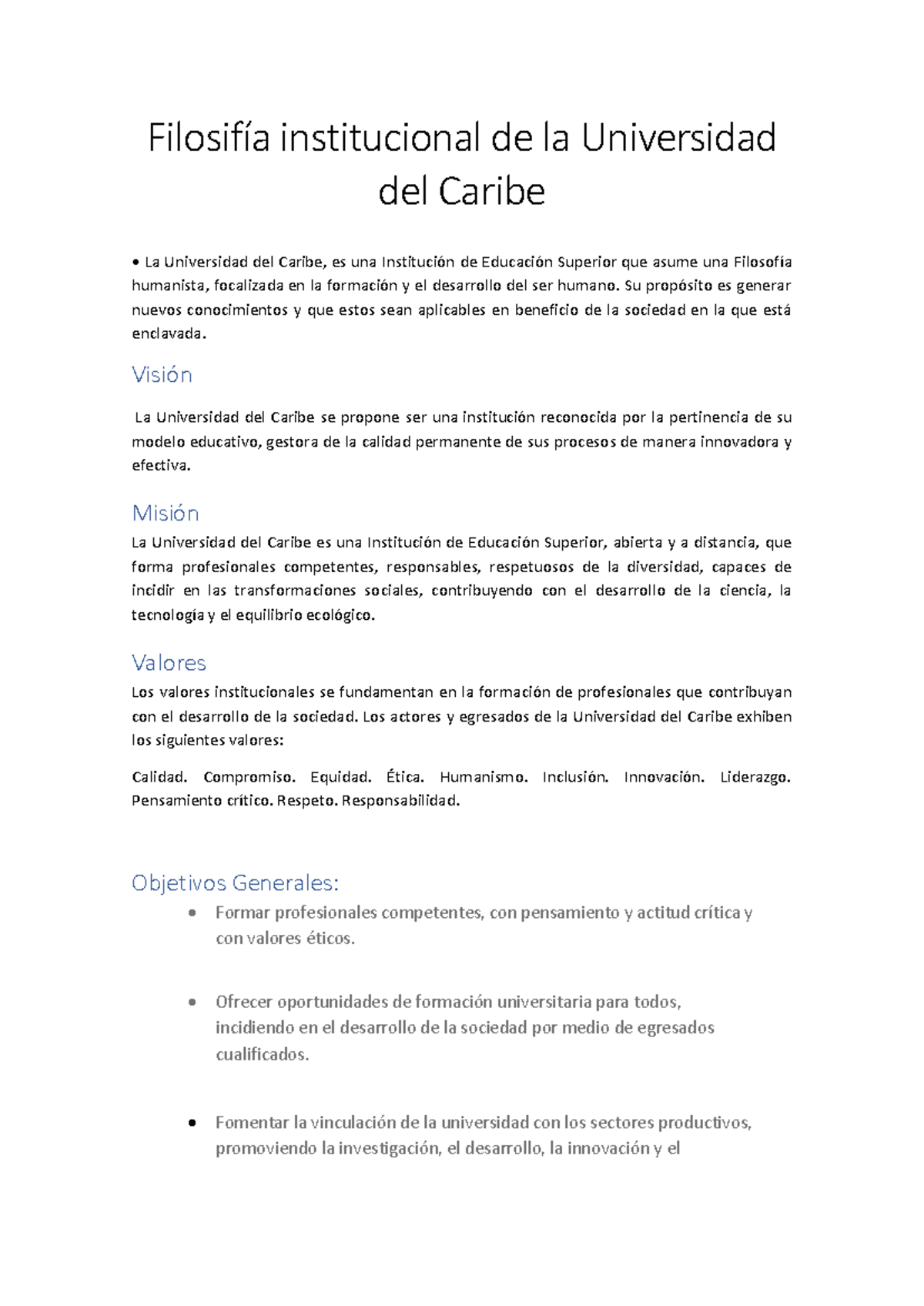 Filosifía institucional de la Universidad del Caribe

• La Universidad del Caribe, es una Institución de Educación Superior que asume una Filosofía humanista, focalizada en la formación y el desarrollo del ser humano. Su propósito es generar nuevos conocimientos y que estos sean aplicables en beneficio de la sociedad en la que está enclavada.

Visión

La Universidad del Caribe se propone ser una institución reconocida por la pertinencia de su modelo educativo, gestora de la calidad permanente de sus procesos de manera innovadora y efectiva.

Misión

La Universidad del Caribe es una Institución de Educación Superior, abierta y a distancia, que forma profesionales competentes, responsables, respetuosos de la diversidad, capaces de incidir en las transformaciones sociales, contribuyendo con el desarrollo de la ciencia, la tecnología y el equilibrio ecológico.

Valores

Los valores institucionales se fundamentan en la formación de profesionales que contribuyan con el desarrollo de la sociedad. Los actores y egresados de la Universidad del Caribe exhiben los siguientes valores:

Calidad. Compromiso. Equidad. Ética. Humanismo. Inclusión. Innovación. Liderazgo. Pensamiento crítico. Respeto. Responsabilidad.

Objetivos Generales:

• Formar profesionales competentes, con pensamiento y actitud crítica y con valores éticos.

• Ofrecer oportunidades de formación universitaria para todos, incidiendo en el desarrollo de la sociedad por medio de egresados cualificados.

• Fomentar la vinculación de la universidad con los sectores productivos, promoviendo la investigación, el desarrollo, la innovación y el